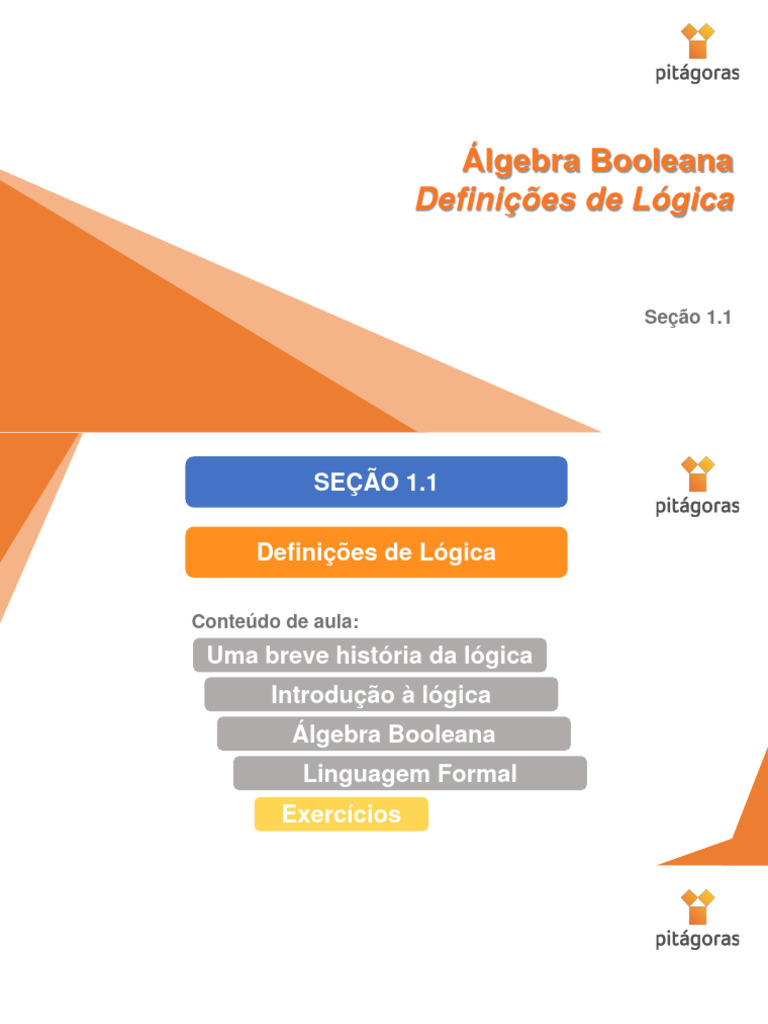 pitágoras

Álgebra Booleana
Definições de Lógica

Seção 1.1

SEÇÃO 1.1

pitágoras

Definições de Lógica

Conteúdo de aula:

Uma breve história da lógica

Introdução à lógica

Álgebra Booleana

Linguagem Formal

Exercícios

pitágoras